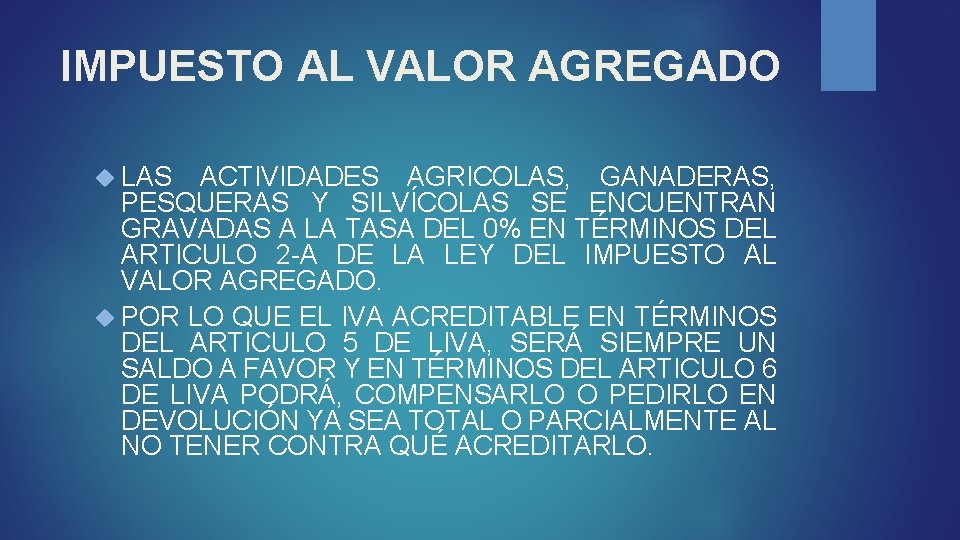 IMPUESTO AL VALOR AGREGADO

LAS ACTIVIDADES AGRICOLAS, GANADERAS, PESQUERAS Y SILVÍCOLAS SE ENCUENTRAN GRAVADAS A LA TASA DEL 0% EN TÉRMINOS DEL ARTICULO 2-A DE LA LEY DEL IMPUESTO AL VALOR AGREGADO.

POR LO QUE EL IVA ACREDITABLE EN TÉRMINOS DEL ARTICULO 5 DE LIVA, SERÁ SIEMPRE UN SALDO A FAVOR Y EN TÉRMINOS DEL ARTICULO 6 DE LIVA PODRÁ, COMPENSARLO O PEDIRLO EN DEVOLUCIÓN YA SEA TOTAL O PARCIALMENTE AL NO TENER CONTRA QUÉ ACREDITARLO.